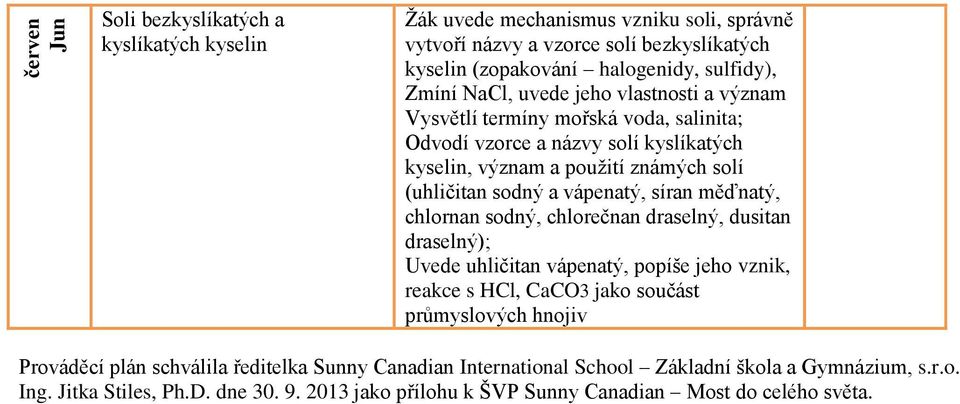 | červen Jun | Soli bezkyslíkatých a kyslíkatých kyselin | Žák uvede mechanismus vzniku soli, správně vytvoří názvy a vzorce solí bezkyslíkatých kyselin (zopakování – halogenidy, sulfidy), Zmíní NaCl, uvede jeho vlastnosti a význam Vysvětlí termíny mořská voda, salinita; Odvodí vzorce a názvy solí kyslíkatých kyselin, význam a použití známých solí (uhličitan sodný a vápenatý, síran měďnatý, chlornan sodný, chlorečnan draselný, dusitan draselný); Uvede uhličitan vápenatý, popíše jeho vznik, reakce s HCl, CaCO3 jako součást průmyslových hnojiv | |

Prováděcí plán schválila ředitelka Sunny Canadian International School – Základní škola a Gymnázium, s.r.o. Ing. Jitka Stiles, Ph.D. dne 30. 9. 2013 jako přílohu k ŠVP Sunny Canadian – Most do celého světa.